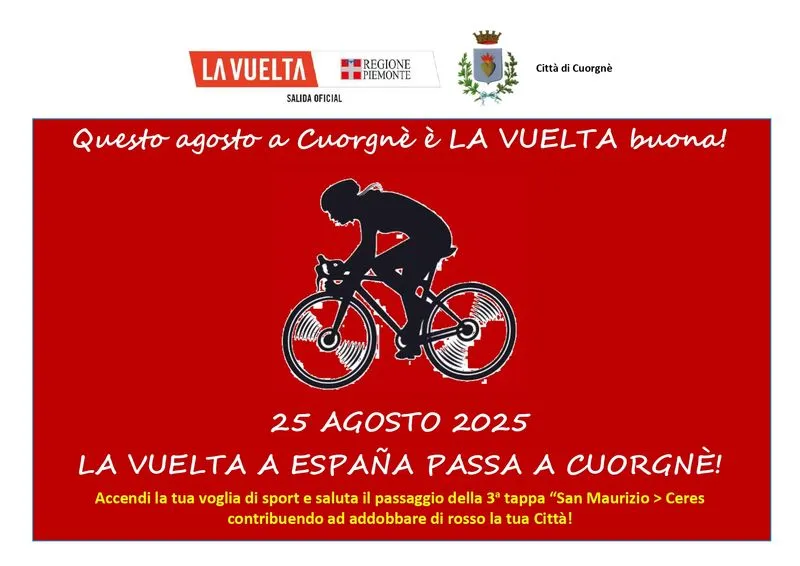 LA VUELTA
SALIDA OFICIAL

REGIONE PIEMONTE

Città di Cuorgnè

Questo agosto a Cuorgnè è LA VUELTA buona!

25 AGOSTO 2025

LA VUELTA A ESPAÑA PASSA A CUORGNÈ!

Accendi la tua voglia di sport e saluta il passaggio della 3ª tappa "San Maurizio > Ceres contribuendo ad addobbare di rosso la tua Città!